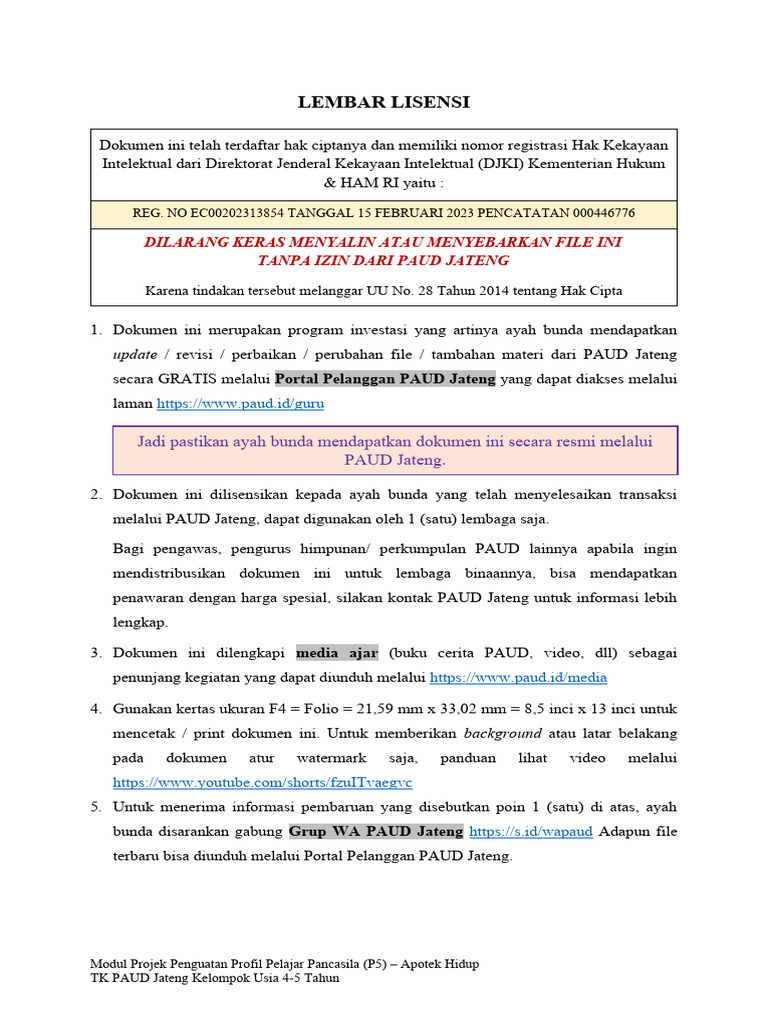 LEMBAR LISENSI

Dokumen ini telah terdaftar hak ciptanya dan memiliki nomor registrasi Hak Kekayaan Intelektual dari Direktorat Jenderal Kekayaan Intelektual (DJKI) Kementerian Hukum & HAM RI yaitu :

REG. NO EC00202313854 TANGGAL 15 FEBRUARI 2023 PENCATATAN 000446776

DILARANG KERAS MENYALIN ATAU MENYEBARKAN FILE INI TANPA IZIN DARI PAUD JATENG

Karena tindakan tersebut melanggar UU No. 28 Tahun 2014 tentang Hak Cipta

1. Dokumen ini merupakan program investasi yang artinya ayah bunda mendapatkan update / revisi / perbaikan / perubahan file / tambahan materi dari PAUD Jateng secara GRATIS melalui Portal Pelanggan PAUD Jateng yang dapat diakses melalui laman https://www.paud.id/guru

Jadi pastikan ayah bunda mendapatkan dokumen ini secara resmi melalui PAUD Jateng.

2. Dokumen ini dilisensikan kepada ayah bunda yang telah menyelesaikan transaksi melalui PAUD Jateng, dapat digunakan oleh 1 (satu) lembaga saja.

Bagi pengawas, pengurus himpunan/ perkumpulan PAUD lainnya apabila ingin mendistribusikan dokumen ini untuk lembaga binaannya, bisa mendapatkan penawaran dengan harga spesial, silakan kontak PAUD Jateng untuk informasi lebih lengkap.

3. Dokumen ini dilengkapi media ajar (buku cerita PAUD, video, dll) sebagai penunjang kegiatan yang dapat diunduh melalui https://www.paud.id/media

4. Gunakan kertas ukuran F4 = Folio = 21,59 mm x 33,02 mm = 8,5 inci x 13 inci untuk mencetak / print dokumen ini. Untuk memberikan background atau latar belakang pada dokumen atur watermark saja, panduan lihat video melalui https://www.youtube.com/shorts/fzuITvaegvc

5. Untuk menerima informasi pembaruan yang disebutkan poin 1 (satu) di atas, ayah bunda disarankan gabung Grup WA PAUD Jateng https://s.id/wapaud Adapun file terbaru bisa diunduh melalui Portal Pelanggan PAUD Jateng.

Modul Projek Penguatan Profil Pelajar Pancasila (P5) – Apotek Hidup
TK PAUD Jateng Kelompok Usia 4-5 Tahun